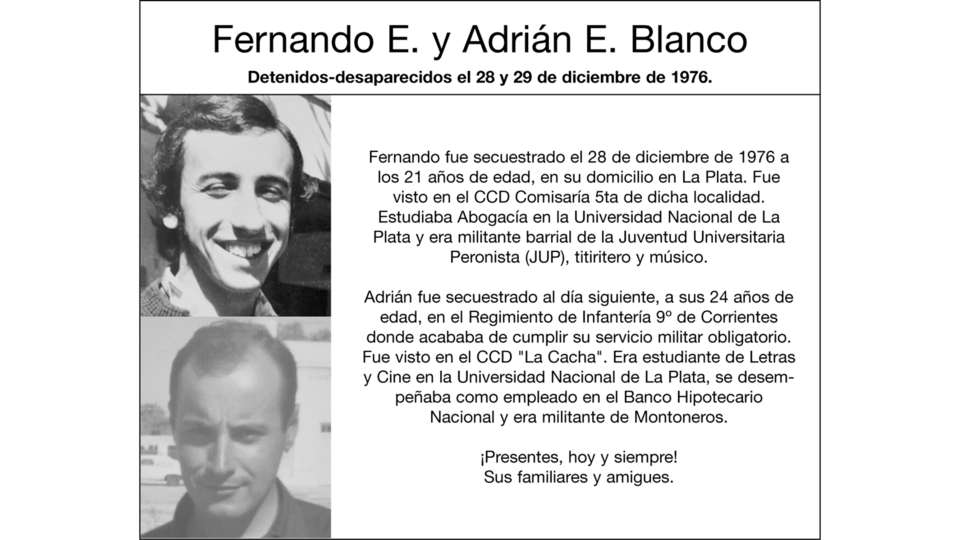 Fernando E. y Adrián E. Blanco

Detenidos-desaparecidos el 28 y 29 de diciembre de 1976.

Fernando fue secuestrado el 28 de diciembre de 1976 a los 21 años de edad, en su domicilio en La Plata. Fue visto en el CCD Comisaría 5ta de dicha localidad. Estudiaba Abogacía en la Universidad Nacional de La Plata y era militante barrial de la Juventud Universitaria Peronista (JUP), titiritero y músico.

Adrián fue secuestrado al día siguiente, a sus 24 años de edad, en el Regimiento de Infantería 9º de Corrientes donde acababa de cumplir su servicio militar obligatorio. Fue visto en el CCD "La Cacha". Era estudiante de Letras y Cine en la Universidad Nacional de La Plata, se desempeñaba como empleado en el Banco Hipotecario Nacional y era militante de Montoneros.

¡Presentes, hoy y siempre!
Sus familiares y amigues.